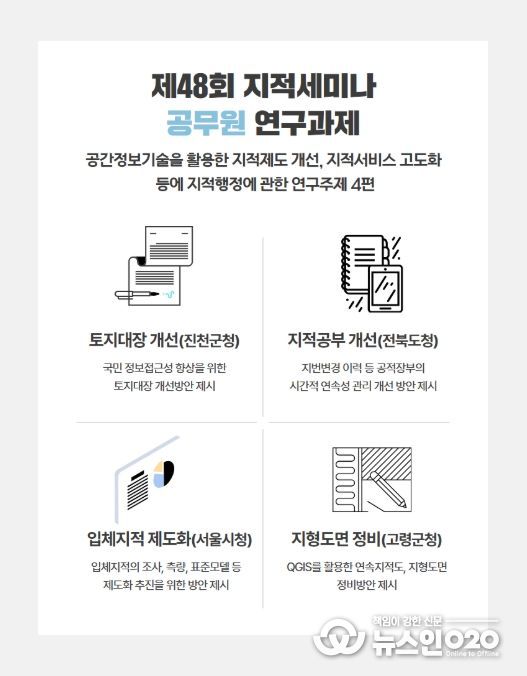 제48회 지적세미나
공무원 연구과제

공간정보기술을 활용한 지적제도 개선, 지적서비스 고도화 등에 지적행정에 관한 연구주제 4편

토지대장 개선(진천군청)

국민 정보접근성 향상을 위한 토지대장 개선방안 제시

지적공부 개선(전북도청)

지번변경 이력 등 공적장부의 시간적 연속성 관리 개선 방안 제시

입체지적 제도화(서울시청)

입체지적의 조사, 측량, 표준모델 등 제도화 추진을 위한 방안 제시

지형도면 정비(고령군청)

QGIS를 활용한 연속지적도, 지형도면 정비방안 제시

책임이 강한 신문
뉴스인020
Online to Offline